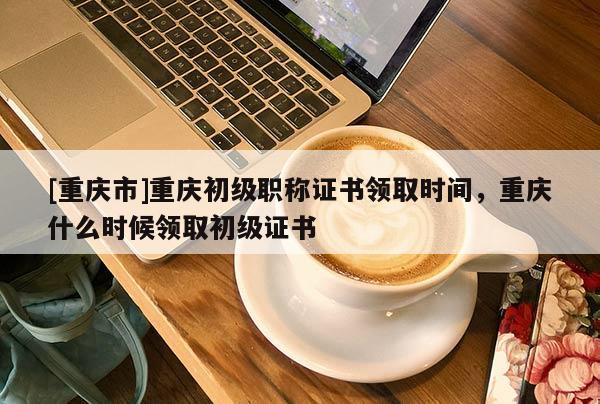 [重庆市]重庆初级职称证书领取时间，重庆什么时候领取初级证书